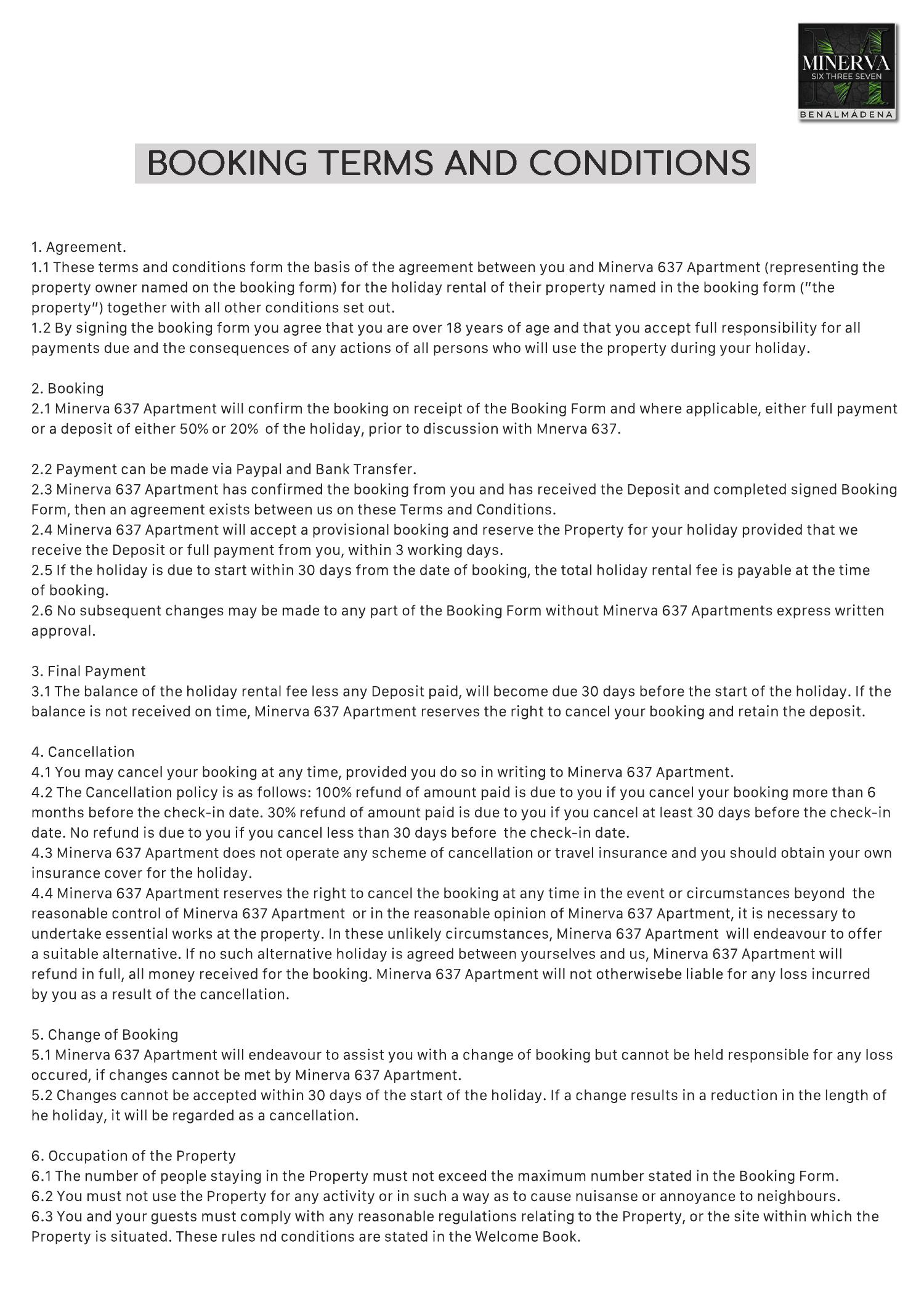 MINERVA
SIX THREE SEVEN
BENALMÁDENA

BOOKING TERMS AND CONDITIONS

1. Agreement.
1.1 These terms and conditions form the basis of the agreement between you and Minerva 637 Apartment (representing the property owner named on the booking form) for the holiday rental of their property named in the booking form ("the property") together with all other conditions set out.
1.2 By signing the booking form you agree that you are over 18 years of age and that you accept full responsibility for all payments due and the consequences of any actions of all persons who will use the property during your holiday.

2. Booking
2.1 Minerva 637 Apartment will confirm the booking on receipt of the Booking Form and where applicable, either full payment or a deposit of either 50% or 20% of the holiday, prior to discussion with Mnerva 637.

2.2 Payment can be made via Paypal and Bank Transfer.
2.3 Minerva 637 Apartment has confirmed the booking from you and has received the Deposit and completed signed Booking Form, then an agreement exists between us on these Terms and Conditions.
2.4 Minerva 637 Apartment will accept a provisional booking and reserve the Property for your holiday provided that we receive the Deposit or full payment from you, within 3 working days.
2.5 If the holiday is due to start within 30 days from the date of booking, the total holiday rental fee is payable at the time of booking.
2.6 No subsequent changes may be made to any part of the Booking Form without Minerva 637 Apartments express written approval.

3. Final Payment
3.1 The balance of the holiday rental fee less any Deposit paid, will become due 30 days before the start of the holiday. If the balance is not received on time, Minerva 637 Apartment reserves the right to cancel your booking and retain the deposit.

4. Cancellation
4.1 You may cancel your booking at any time, provided you do so in writing to Minerva 637 Apartment.
4.2 The Cancellation policy is as follows: 100% refund of amount paid is due to you if you cancel your booking more than 6 months before the check-in date. 30% refund of amount paid is due to you if you cancel at least 30 days before the check-in date. No refund is due to you if you cancel less than 30 days before the check-in date.
4.3 Minerva 637 Apartment does not operate any scheme of cancellation or travel insurance and you should obtain your own insurance cover for the holiday.
4.4 Minerva 637 Apartment reserves the right to cancel the booking at any time in the event or circumstances beyond the reasonable control of Minerva 637 Apartment or in the reasonable opinion of Minerva 637 Apartment, it is necessary to undertake essential works at the property. In these unlikely circumstances, Minerva 637 Apartment will endeavour to offer a suitable alternative. If no such alternative holiday is agreed between yourselves and us, Minerva 637 Apartment will refund in full, all money received for the booking. Minerva 637 Apartment will not otherwisebe liable for any loss incurred by you as a result of the cancellation.

5. Change of Booking
5.1 Minerva 637 Apartment will endeavour to assist you with a change of booking but cannot be held responsible for any loss occured, if changes cannot be met by Minerva 637 Apartment.
5.2 Changes cannot be accepted within 30 days of the start of the holiday. If a change results in a reduction in the length of he holiday, it will be regarded as a cancellation.

6. Occupation of the Property
6.1 The number of people staying in the Property must not exceed the maximum number stated in the Booking Form.
6.2 You must not use the Property for any activity or in such a way as to cause nuisanse or annoyance to neighbours.
6.3 You and your guests must comply with any reasonable regulations relating to the Property, or the site within which the Property is situated. These rules nd conditions are stated in the Welcome Book.